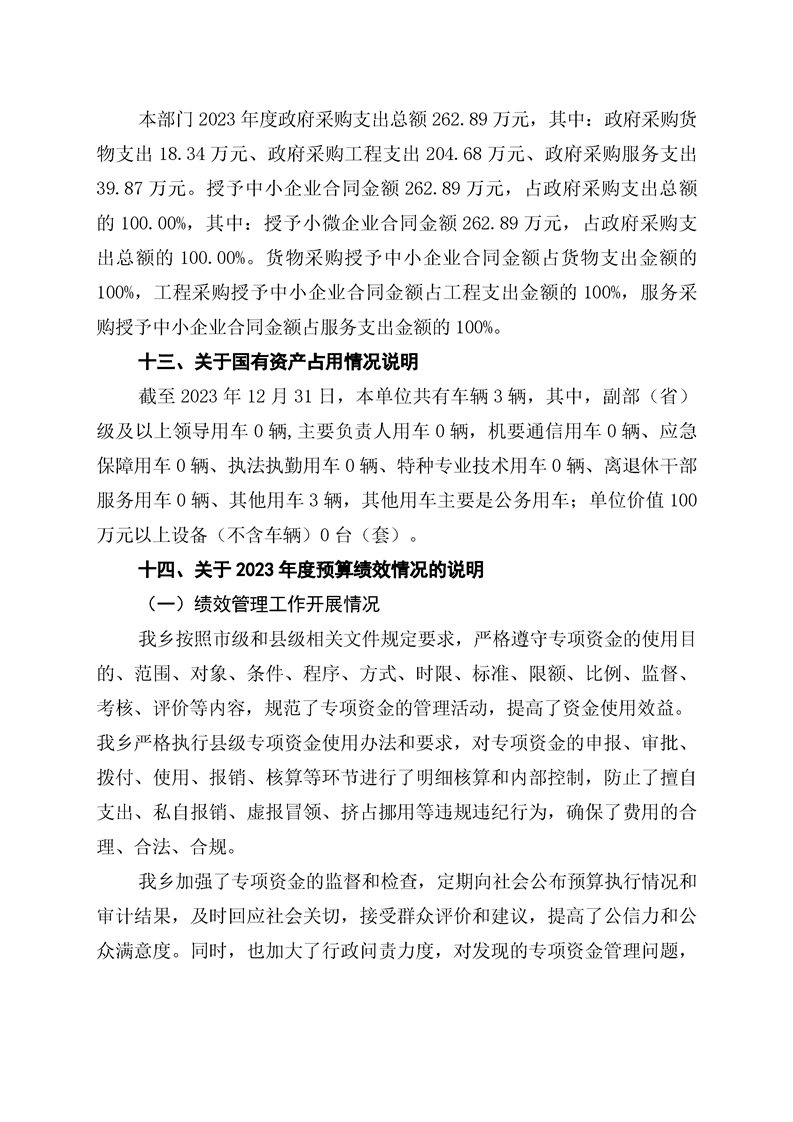 本部门 2023 年度政府采购支出总额 262.89 万元，其中：政府采购货物支出 18.34 万元、政府采购工程支出 204.68 万元、政府采购服务支出 39.87 万元。授予中小企业合同金额 262.89 万元，占政府采购支出总额的 100.00%，其中：授予小微企业合同金额 262.89 万元，占政府采购支出总额的 100.00%。货物采购授予中小企业合同金额占货物支出金额的 100%，工程采购授予中小企业合同金额占工程支出金额的 100%，服务采购授予中小企业合同金额占服务支出金额的 100%。

十三、关于国有资产占用情况说明

截至 2023 年 12 月 31 日，本单位共有车辆 3 辆，其中，副部（省）级及以上领导用车 0 辆,主要负责人用车 0 辆，机要通信用车 0 辆、应急保障用车 0 辆、执法执勤用车 0 辆、特种专业技术用车 0 辆、离退休干部服务用车 0 辆、其他用车 3 辆，其他用车主要是公务用车；单位价值 100 万元以上设备（不含车辆）0 台（套）。

十四、关于 2023 年度预算绩效情况的说明

（一）绩效管理工作开展情况

我乡按照市级和县级相关文件规定要求，严格遵守专项资金的使用目的、范围、对象、条件、程序、方式、时限、标准、限额、比例、监督、考核、评价等内容，规范了专项资金的管理活动，提高了资金使用效益。我乡严格执行县级专项资金使用办法和要求，对专项资金的申报、审批、拨付、使用、报销、核算等环节进行了明细核算和内部控制，防止了擅自支出、私自报销、虚报冒领、挤占挪用等违规违纪行为，确保了费用的合理、合法、合规。

我乡加强了专项资金的监督和检查，定期向社会公布预算执行情况和审计结果，及时回应社会关切，接受群众评价和建议，提高了公信力和公众满意度。同时，也加大了行政问责力度，对发现的专项资金管理问题，